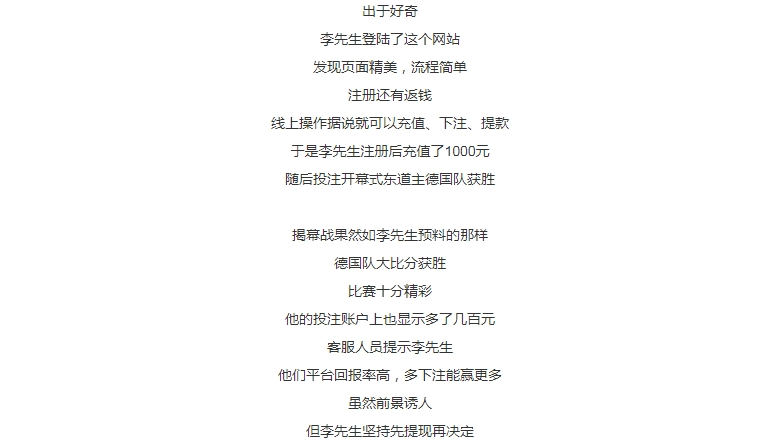 出于好奇
李先生登陆了这个网站
发现页面精美，流程简单
注册还有返钱
线上操作据说就可以充值、下注、提款
于是李先生注册后充值了1000元
随后投注开幕式东道主德国队获胜

揭幕战果然如李先生预料的那样
德国队大比分获胜
比赛十分精彩
他的投注账户上也显示多了几百元
客服人员提示李先生
他们平台回报率高，多下注能赢更多
虽然前景诱人
但李先生坚持先提现再决定